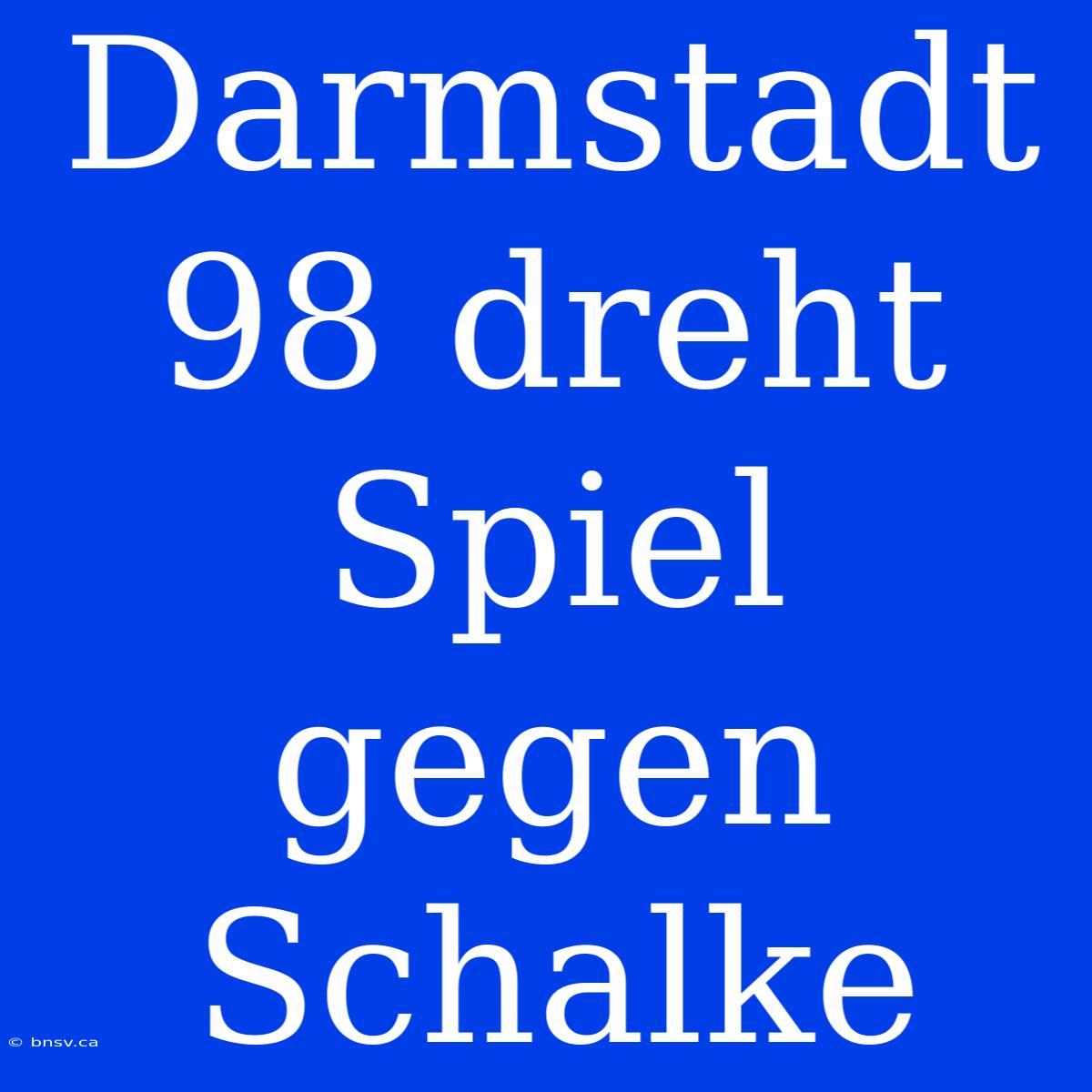 Darmstadt 98 dreht Spiel gegen Schalke

© bnsv.ca